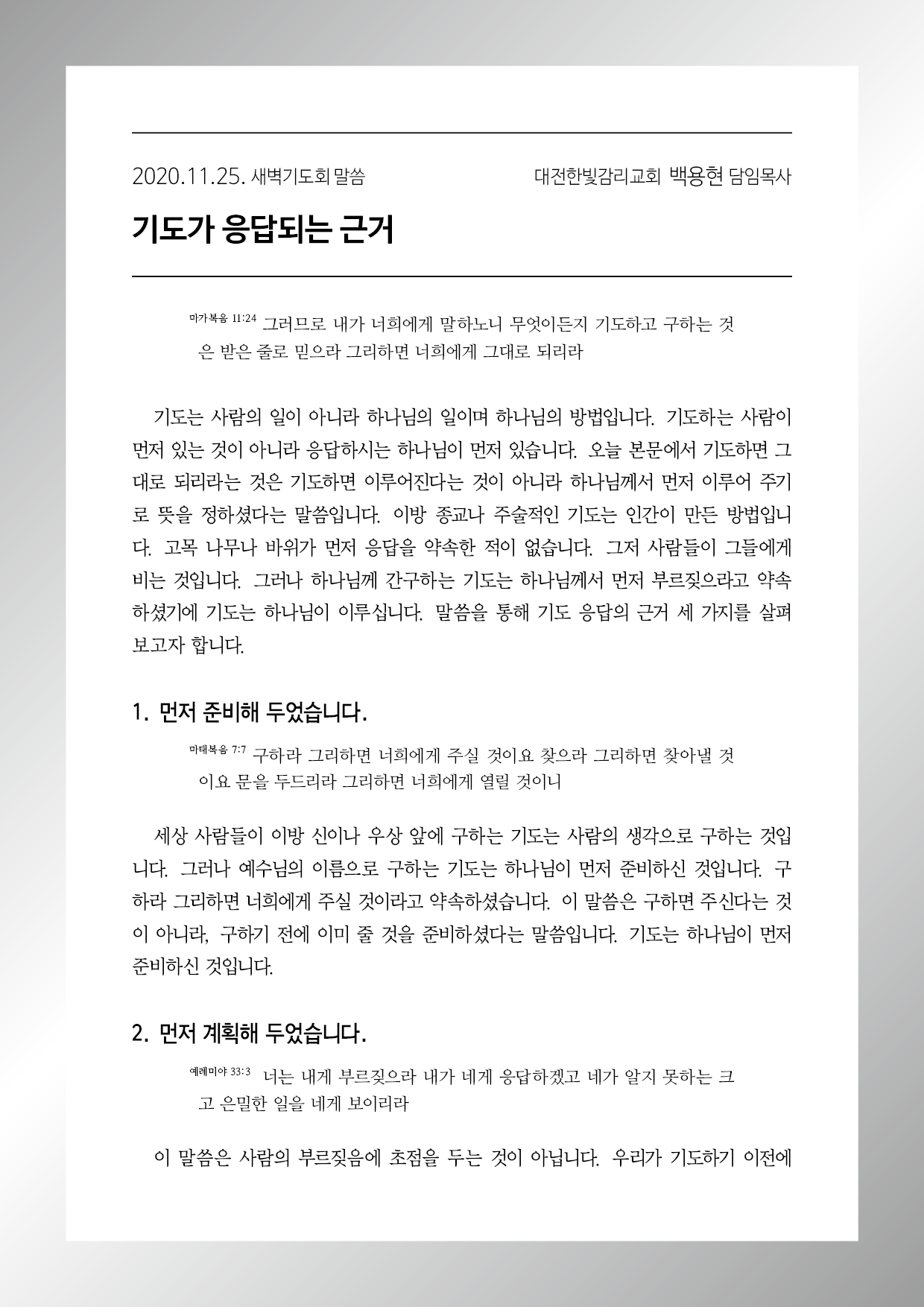 2020.11.25. 새벽기도회 말씀

대전한빛감리교회 백용현 담임목사

기도가 응답되는 근거

마가복음 11:24 그러므로 내가 너희에게 말하노니 무엇이든지 기도하고 구하는 것은 받은 줄로 믿으라 그리하면 너희에게 그대로 되리라

기도는 사람의 일이 아니라 하나님의 일이며 하나님의 방법입니다. 기도하는 사람이 먼저 있는 것이 아니라 응답하시는 하나님이 먼저 있습니다. 오늘 본문에서 기도하면 그대로 되리라는 것은 기도하면 이루어진다는 것이 아니라 하나님께서 먼저 이루어 주기로 뜻을 정하셨다는 말씀입니다. 이방 종교나 주술적인 기도는 인간이 만든 방법입니다. 고목 나무나 바위가 먼저 응답을 약속한 적이 없습니다. 그저 사람들이 그들에게 비는 것입니다. 그러나 하나님께 간구하는 기도는 하나님께서 먼저 부르짖으라고 약속하셨기에 기도는 하나님이 이루십니다. 말씀을 통해 기도 응답의 근거 세 가지를 살펴보고자 합니다.

1. 먼저 준비해 두었습니다.

마태복음 7:7 구하라 그리하면 너희에게 주실 것이요 찾으라 그리하면 찾아낼 것이요 문을 두드리라 그리하면 너희에게 열릴 것이니

세상 사람들이 이방 신이나 우상 앞에 구하는 기도는 사람의 생각으로 구하는 것입니다. 그러나 예수님의 이름으로 구하는 기도는 하나님이 먼저 준비하신 것입니다. 구하라 그리하면 너희에게 주실 것이라고 약속하셨습니다. 이 말씀은 구하면 주신다는 것이 아니라, 구하기 전에 이미 줄 것을 준비하셨다는 말씀입니다. 기도는 하나님이 먼저 준비하신 것입니다.

2. 먼저 계획해 두었습니다.

예레미야 33:3 너는 내게 부르짖으라 내가 네게 응답하겠고 네가 알지 못하는 크고 은밀한 일을 네게 보이리라

이 말씀은 사람의 부르짖음에 초점을 두는 것이 아닙니다. 우리가 기도하기 이전에